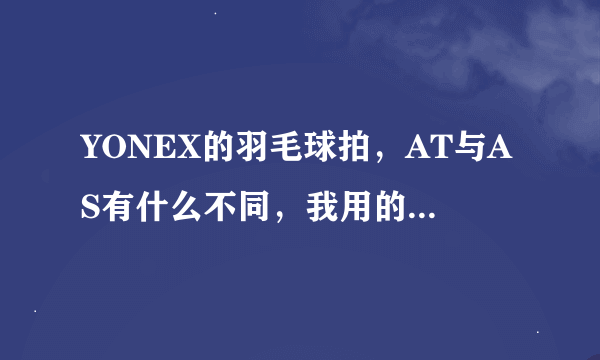 YONEX的羽毛球拍，AT与AS有什么不同，我用的...